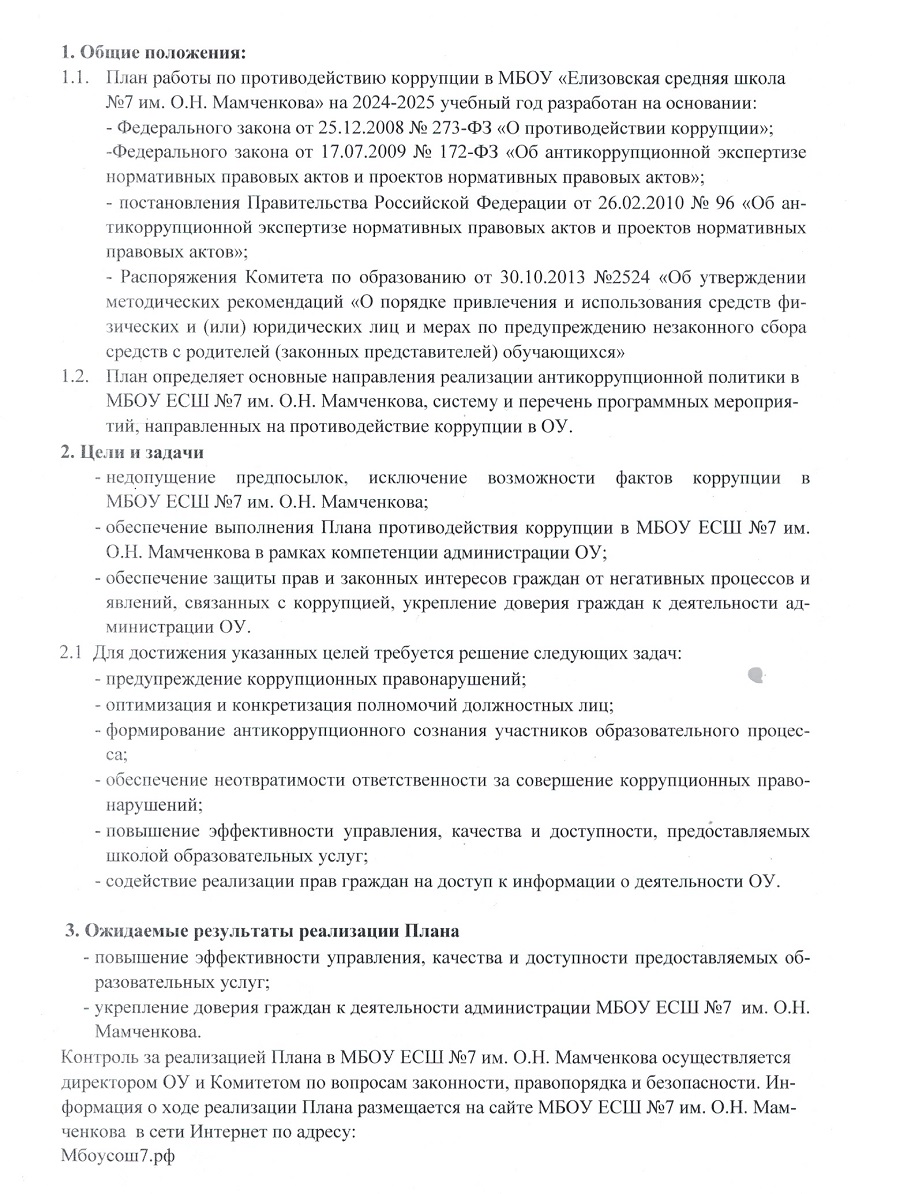 1. Общие положения:

1.1. План работы по противодействию коррупции в МБОУ «Елизовская средняя школа №7 им. О.Н. Мамченкова» на 2024-2025 учебный год разработан на основании:

- Федерального закона от 25.12.2008 № 273-ФЗ «О противодействии коррупции»;

-Федерального закона от 17.07.2009 № 172-ФЗ «Об антикоррупционной экспертизе нормативных правовых актов и проектов нормативных правовых актов»;

- постановления Правительства Российской Федерации от 26.02.2010 № 96 «Об антикоррупционной экспертизе нормативных правовых актов и проектов нормативных правовых актов»;

- Распоряжения Комитета по образованию от 30.10.2013 №2524 «Об утверждении методических рекомендаций «О порядке привлечения и использования средств физических и (или) юридических лиц и мерах по предупреждению незаконного сбора средств с родителей (законных представителей) обучающихся»

1.2. План определяет основные направления реализации антикоррупционной политики в МБОУ ЕСШ №7 им. О.Н. Мамченкова, систему и перечень программных мероприятий, направленных на противодействие коррупции в ОУ.

2. Цели и задачи

- недопущение предпосылок, исключение возможности фактов коррупции в МБОУ ЕСШ №7 им. О.Н. Мамченкова;

- обеспечение выполнения Плана противодействия коррупции в МБОУ ЕСШ №7 им. О.Н. Мамченкова в рамках компетенции администрации ОУ;

- обеспечение защиты прав и законных интересов граждан от негативных процессов и явлений, связанных с коррупцией, укрепление доверия граждан к деятельности администрации ОУ.

2.1 Для достижения указанных целей требуется решение следующих задач:

- предупреждение коррупционных правонарушений;

- оптимизация и конкретизация полномочий должностных лиц;

- формирование антикоррупционного сознания участников образовательного процесса;

- обеспечение неотвратимости ответственности за совершение коррупционных правонарушений;

- повышение эффективности управления, качества и доступности, предоставляемых школой образовательных услуг;

- содействие реализации прав граждан на доступ к информации о деятельности ОУ.

3. Ожидаемые результаты реализации Плана

- повышение эффективности управления, качества и доступности предоставляемых образовательных услуг;

- укрепление доверия граждан к деятельности администрации МБОУ ЕСШ №7 им. О.Н. Мамченкова.

Контроль за реализацией Плана в МБОУ ЕСШ №7 им. О.Н. Мамченкова осуществляется директором ОУ и Комитетом по вопросам законности, правопорядка и безопасности. Информация о ходе реализации Плана размещается на сайте МБОУ ЕСШ №7 им. О.Н. Мамченкова в сети Интернет по адресу:
Мбоусош7.рф